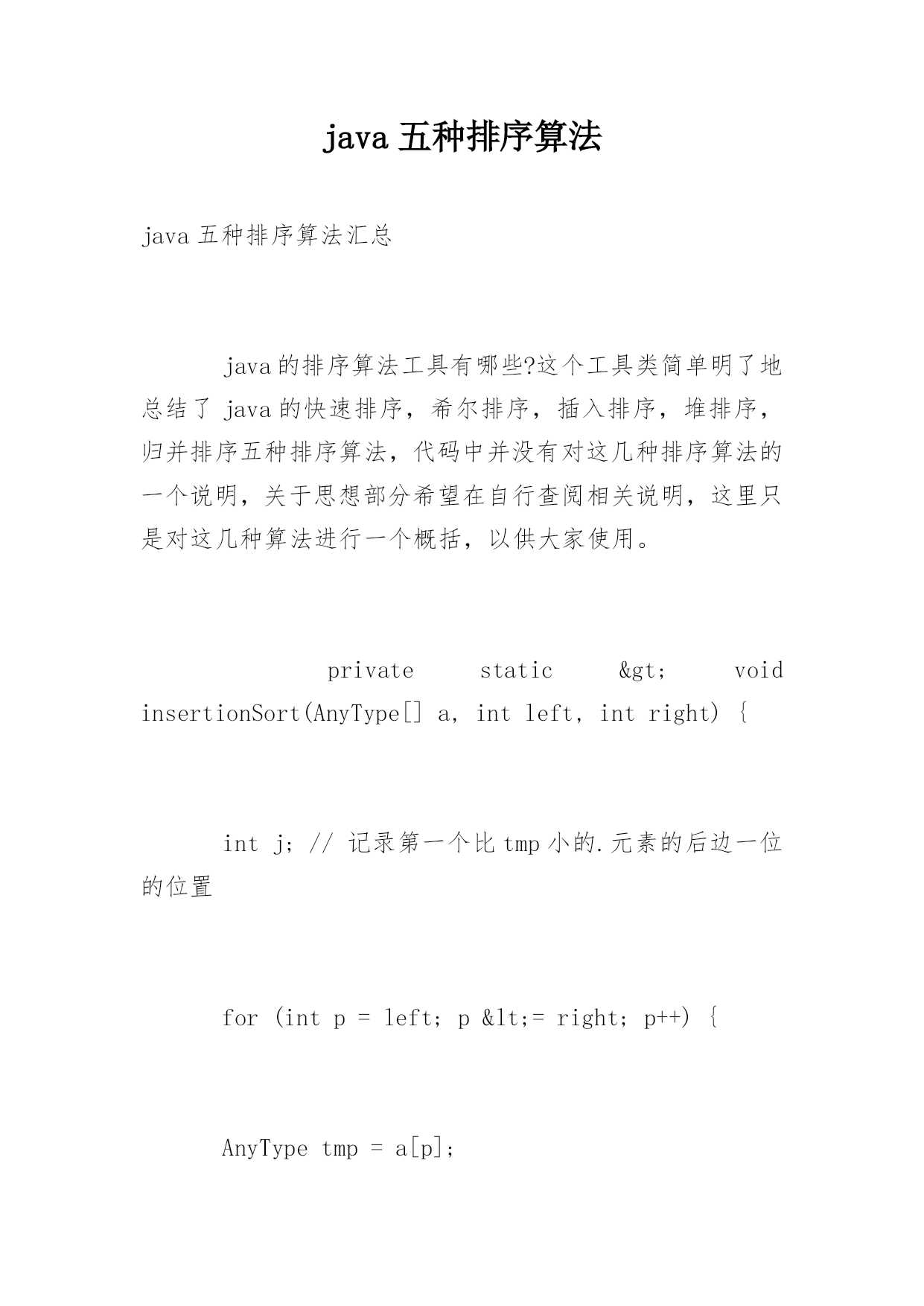 java 五种排序算法

java 五种排序算法汇总

java 的排序算法工具有哪些?这个工具类简单明了地总结了 java 的快速排序，希尔排序，插入排序，堆排序，归并排序五种排序算法，代码中并没有对这几种排序算法的一个说明，关于思想部分希望在自行查阅相关说明，这里只是对这几种算法进行一个概括，以供大家使用。

private static &gt; void insertionSort(AnyType[] a, int left, int right) {

int j; // 记录第一个比 tmp 小的.元素的后边一位的位置

for (int p = left; p &lt;= right; p++) {

AnyType tmp = a[p];